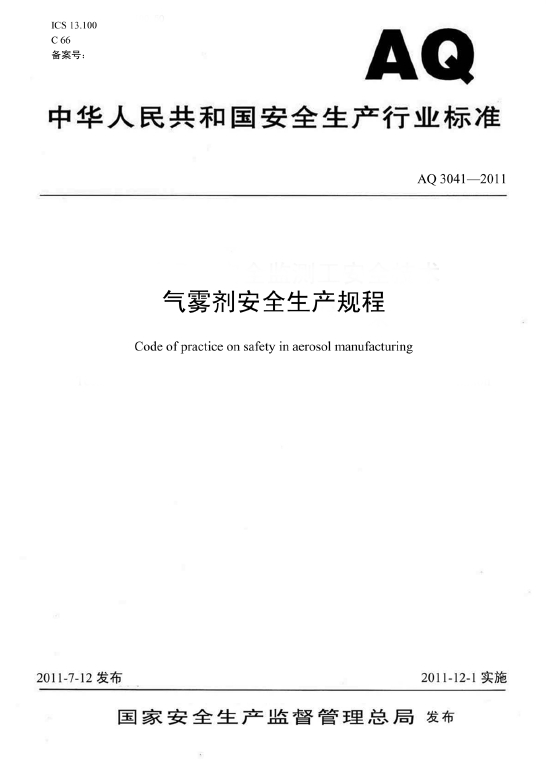 ICS 13.100
C 66
备案号：

AQ

中华人民共和国安全生产行业标准

AQ 3041—2011

气雾剂安全生产规程

Code of practice on safety in aerosol manufacturing

2011-7-12 发布

2011-12-1 实施

国家安全生产监督管理总局 发布